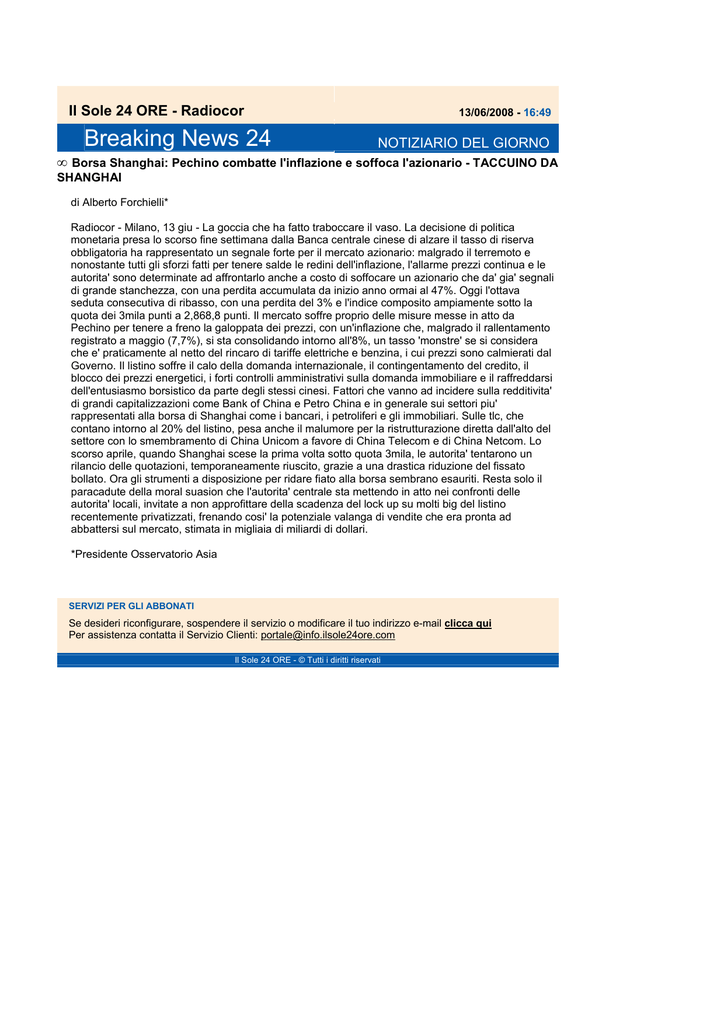 Il Sole 24 ORE - Radiocor

13/06/2008 - 16:49

Breaking News 24

NOTIZIARIO DEL GIORNO

∞ Borsa Shanghai: Pechino combatte l'inflazione e soffoca l'azionario - TACCUINO DA SHANGHAI

di Alberto Forchielli*

Radiocor - Milano, 13 giu - La goccia che ha fatto traboccare il vaso. La decisione di politica monetaria presa lo scorso fine settimana dalla Banca centrale cinese di alzare il tasso di riserva obbligatoria ha rappresentato un segnale forte per il mercato azionario: malgrado il terremoto e nonostante tutti gli sforzi fatti per tenere salde le redini dell'inflazione, l'allarme prezzi continua e le autorita' sono determinate ad affrontarlo anche a costo di soffocare un azionario che da' gia' segnali di grande stanchezza, con una perdita accumulata da inizio anno ormai al 47%. Oggi l'ottava seduta consecutiva di ribasso, con una perdita del 3% e l'indice composito ampiamente sotto la quota dei 3mila punti a 2,868,8 punti. Il mercato soffre proprio delle misure messe in atto da Pechino per tenere a freno la galoppata dei prezzi, con un'inflazione che, malgrado il rallentamento registrato a maggio (7,7%), si sta consolidando intorno all'8%, un tasso 'monstre' se si considera che e' praticamente al netto del rincaro di tariffe elettriche e benzina, i cui prezzi sono calmierati dal Governo. Il listino soffre il calo della domanda internazionale, il contingentamento del credito, il blocco dei prezzi energetici, i forti controlli amministrativi sulla domanda immobiliare e il raffreddarsi dell'entusiasmo borsistico da parte degli stessi cinesi. Fattori che vanno ad incidere sulla redditivita' di grandi capitalizzazioni come Bank of China e Petro China e in generale sui settori piu' rappresentati alla borsa di Shanghai come i bancari, i petroliferi e gli immobiliari. Sulle tlc, che contano intorno al 20% del listino, pesa anche il malumore per la ristrutturazione diretta dall'alto del settore con lo smembramento di China Unicom a favore di China Telecom e di China Netcom. Lo scorso aprile, quando Shanghai scese la prima volta sotto quota 3mila, le autorita' tentarono un rilancio delle quotazioni, temporaneamente riuscito, grazie a una drastica riduzione del fissato bollato. Ora gli strumenti a disposizione per ridare fiato alla borsa sembrano esauriti. Resta solo il paracadute della moral suasion che l'autorita' centrale sta mettendo in atto nei confronti delle autorita' locali, invitate a non approfittare della scadenza del lock up su molti big del listino recentemente privatizzati, frenando cosi' la potenziale valanga di vendite che era pronta ad abbattersi sul mercato, stimata in migliaia di miliardi di dollari.

*Presidente Osservatorio Asia

SERVIZI PER GLI ABBONATI

Se desideri riconfigurare, sospendere il servizio o modificare il tuo indirizzo e-mail clicca qui
Per assistenza contatta il Servizio Clienti: portale@info.ilsole24ore.com

Il Sole 24 ORE - © Tutti i diritti riservati